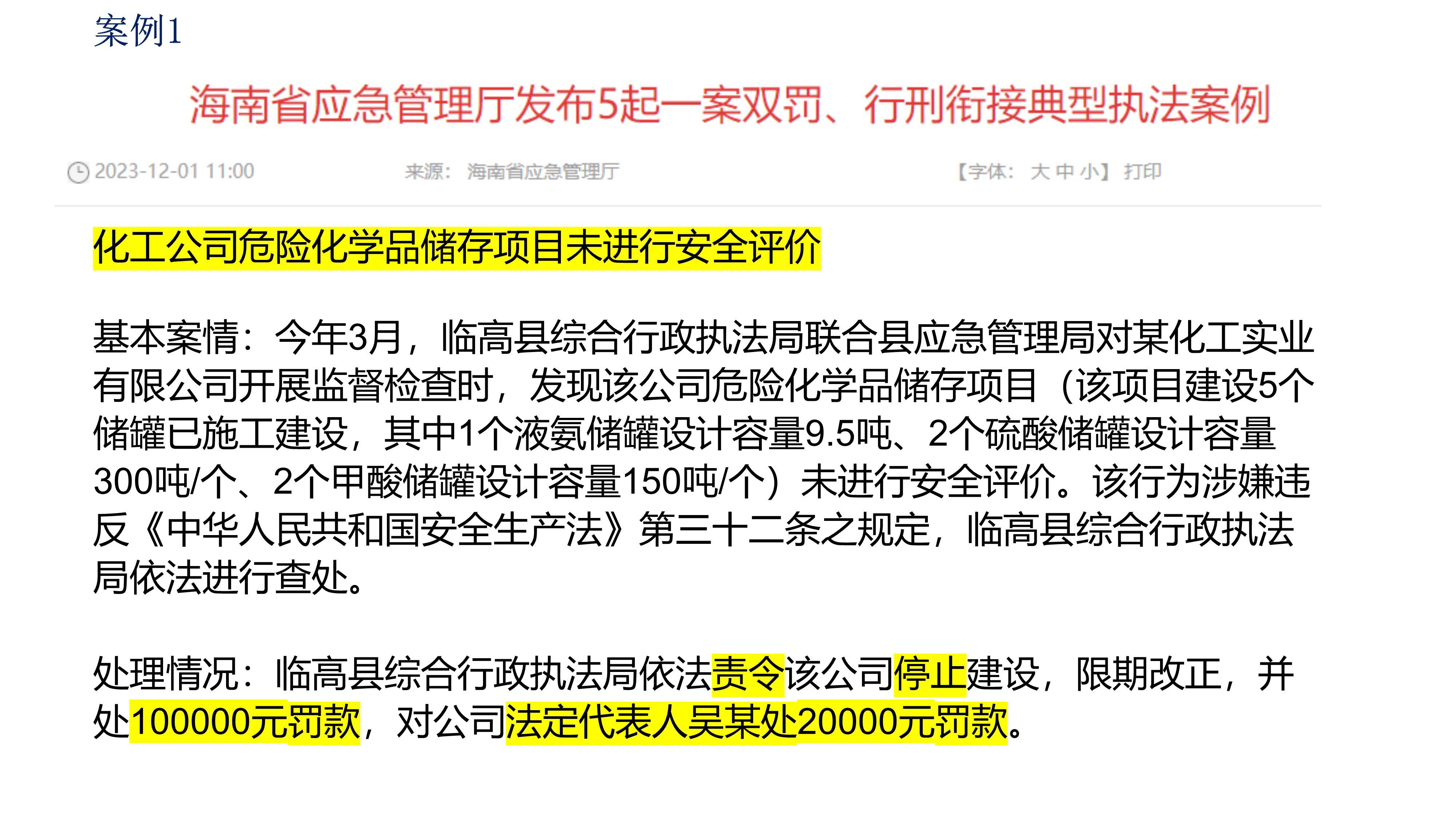 案例1

海南省应急管理厅发布5起一案双罚、行刑衔接典型执法案例

2023-12-01 11:00 来源：海南省应急管理厅 【字体：大 中 小】 打印

化工公司危险化学品储存项目未进行安全评价

基本案情：今年3月，临高县综合行政执法局联合县应急管理局对某化工实业有限公司开展监督检查时，发现该公司危险化学品储存项目（该项目建设5个储罐已施工建设，其中1个液氨储罐设计容量9.5吨、2个硫酸储罐设计容量300吨/个、2个甲酸储罐设计容量150吨/个）未进行安全评价。该行为涉嫌违反《中华人民共和国安全生产法》第三十二条之规定，临高县综合行政执法局依法进行查处。

处理情况：临高县综合行政执法局依法责令该公司停止建设，限期改正，并处100000元罚款，对公司法定代表人吴某处20000元罚款。